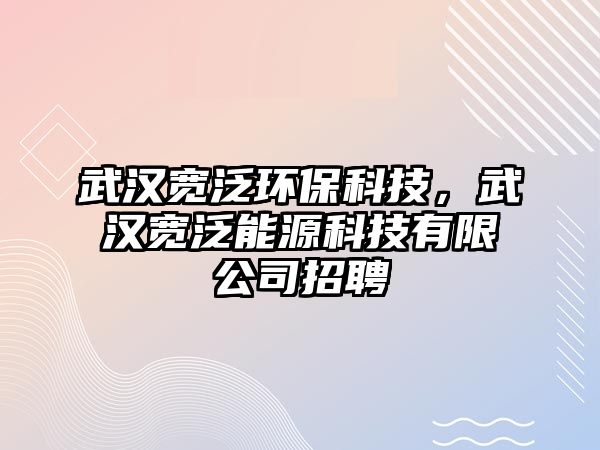 武汉宽泛环保科技，武汉宽泛能源科技有限公司招聘